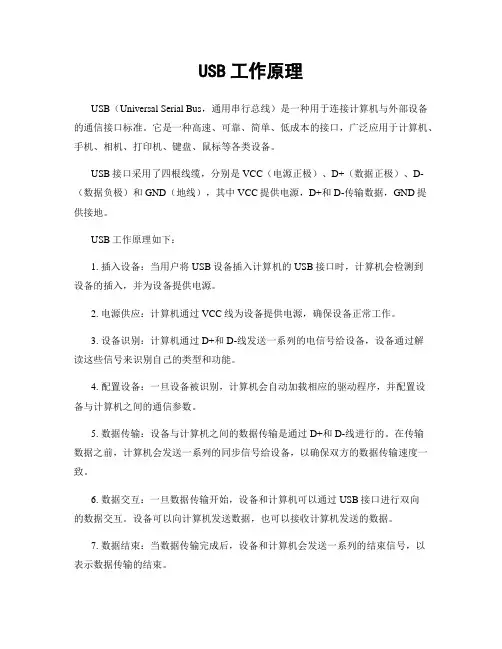 USB 工作原理

USB（Universal Serial Bus，通用串行总线）是一种用于连接计算机与外部设备的通信接口标准。它是一种高速、可靠、简单、低成本的接口，广泛应用于计算机、手机、相机、打印机、键盘、鼠标等各类设备。

USB 接口采用了四根线缆，分别是 VCC（电源正极）、D+（数据正极）、D-（数据负极）和 GND（地线），其中 VCC 提供电源，D+和 D-传输数据，GND 提供接地。

USB 工作原理如下：

1. 插入设备：当用户将 USB 设备插入计算机的 USB 接口时，计算机会检测到设备的插入，并为设备提供电源。

2. 电源供应：计算机通过 VCC 线为设备提供电源，确保设备正常工作。

3. 设备识别：计算机通过 D+和 D-线发送一系列的电信号给设备，设备通过解读这些信号来识别自己的类型和功能。

4. 配置设备：一旦设备被识别，计算机会自动加载相应的驱动程序，并配置设备与计算机之间的通信参数。

5. 数据传输：设备与计算机之间的数据传输是通过 D+和 D-线进行的。在传输数据之前，计算机会发送一系列的同步信号给设备，以确保双方的数据传输速度一致。

6. 数据交互：一旦数据传输开始，设备和计算机可以通过 USB 接口进行双向的数据交互。设备可以向计算机发送数据，也可以接收计算机发送的数据。

7. 数据结束：当数据传输完成后，设备和计算机会发送一系列的结束信号，以表示数据传输的结束。